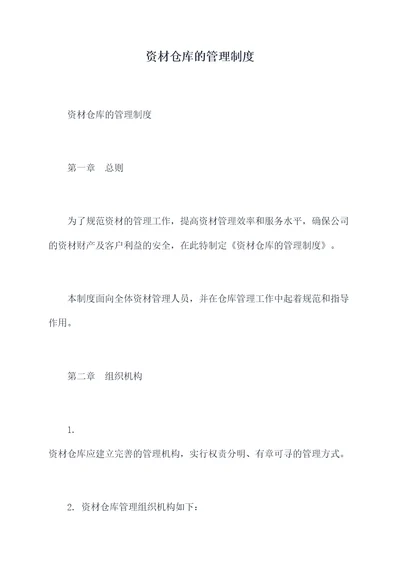 资材仓库的管理制度

资材仓库的管理制度

第一章　总则

为了规范资材的管理工作，提高资材管理效率和服务水平，确保公司的资材财产及客户利益的安全，在此特制定《资材仓库的管理制度》。

本制度面向全体资材管理人员，并在仓库管理工作中起着规范和指导作用。

第二章　组织机构

1.
资材仓库应建立完善的管理机构，实行权责分明、有章可寻的管理方式。

2. 资材仓库管理组织机构如下：